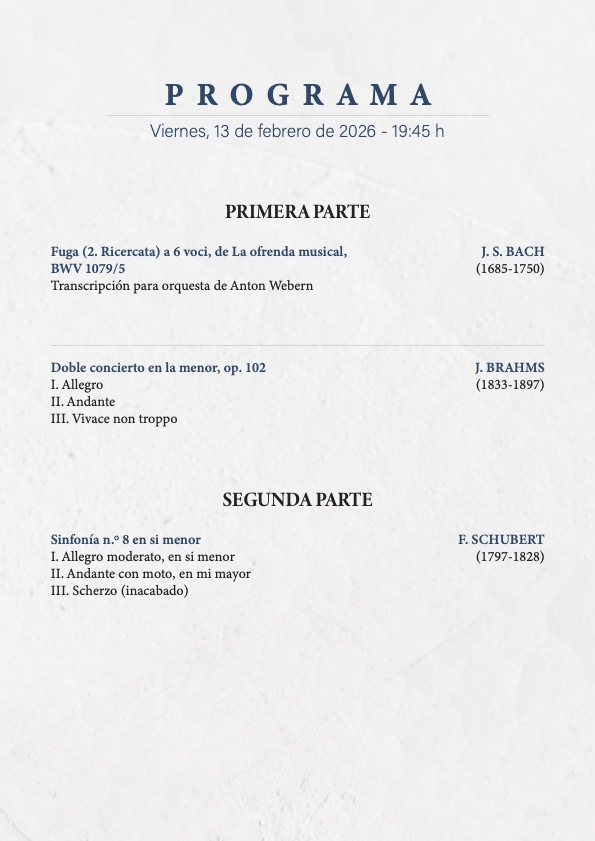 PROGRAMA

Viernes, 13 de febrero de 2026 - 19:45 h

PRIMERA PARTE

Fuga (2. Ricercata) a 6 voci, de La ofrenda musical, BWV 1079/5
Transcripción para orquesta de Anton Webern

J. S. BACH
(1685-1750)

Doble concierto en la menor, op. 102
I. Allegro
II. Andante
III. Vivace non troppo

J. BRAHMS
(1833-1897)

SEGUNDA PARTE

Sinfonía n.º 8 en si menor
I. Allegro moderato, en si menor
II. Andante con moto, en mi mayor
III. Scherzo (inacabado)

F. SCHUBERT
(1797-1828)